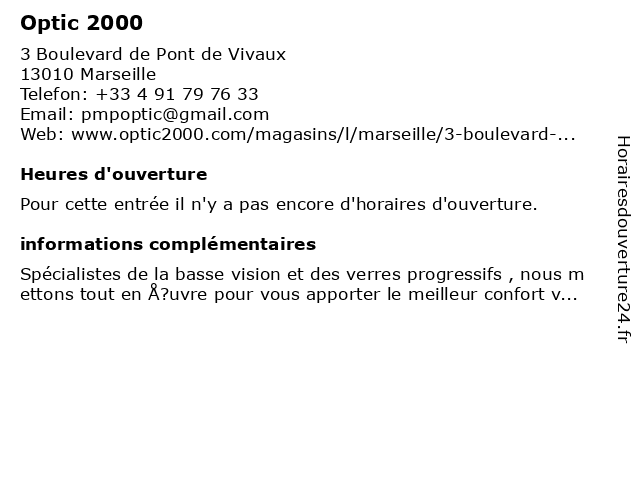 Optic 2000
3 Boulevard de Pont de Vivaux
13010 Marseille
Telefon: +33 4 91 79 76 33
Email: pmpoptic@gmail.com
Web: www.optic2000.com/magasins/l/marseille/3-boulevard-...

Heures d'ouverture

Pour cette entrée il n'y a pas encore d'horaires d'ouverture.

informations complémentaires

Spécialistes de la basse vision et des verres progressifs , nous mettons tout en Å?uvre pour vous apporter le meilleur confort v...

Horairesdouverture24.fr